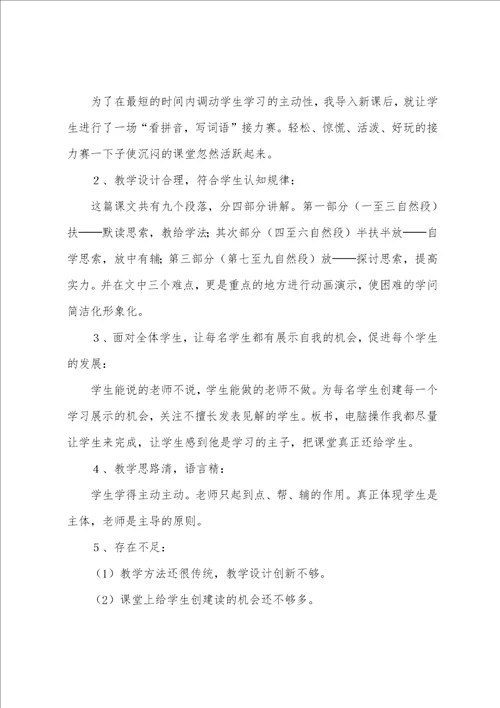 为了在最短的时间内调动学生学习的主动性，我导入新课后，就让学生进行了一场“看拼音，写词语”接力赛。轻松、惊慌、活泼、好玩的接力赛一下子使沉闷的课堂忽然活跃起来。

2、教学设计合理，符合学生认知规律：

这篇课文共有九个段落，分四部分讲解。第一部分（一至三自然段）扶——默读思索，教给学法；其次部分（四至六自然段）半扶半放——自学思索，放中有辅；第三部分（第七至九自然段）放——探讨思索，提高实力。并在文中三个难点，更是重点的地方进行动画演示，使困难的学问简洁化形象化。

3、面对全体学生，让每名学生都有展示自我的机会，促进每个学生的发展：

学生能说的老师不说，学生能做的老师不做。为每名学生创建每一个学习展示的机会，关注不擅长发表见解的学生。板书，电脑操作我都尽量让学生来完成，让学生感到他是学习的主子，把课堂真正还给学生。

4、教学思路清，语言精：

学生学得主动主动。老师只起到点、帮、辅的作用。真正体现学生是主体，老师是主导的原则。

5、存在不足：

（1）教学方法还很传统，教学设计创新不够。

（2）课堂上给学生创建读的机会还不够多。